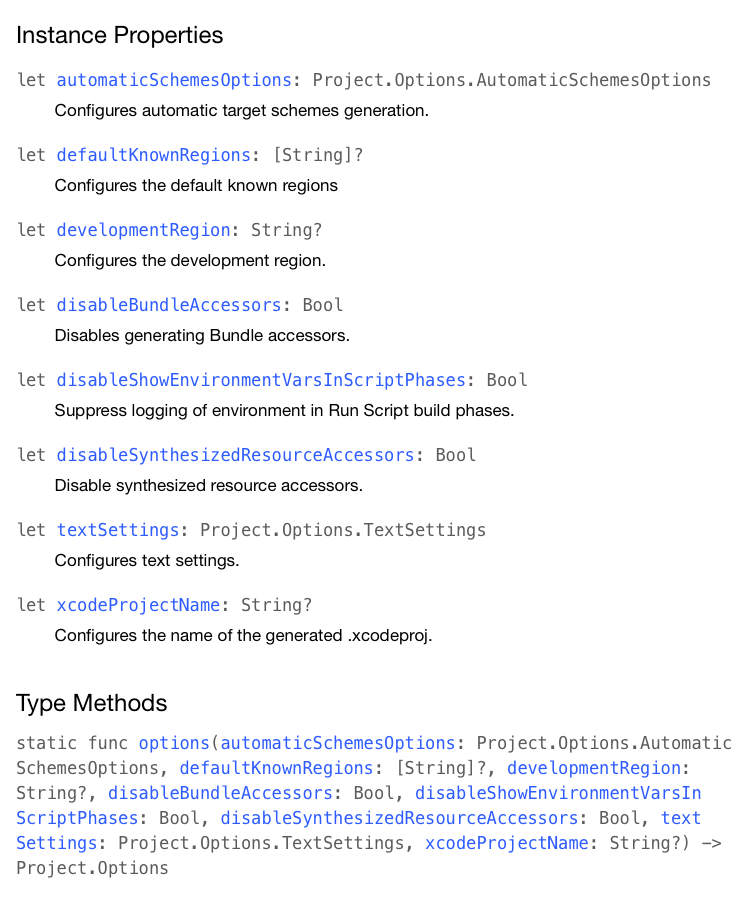 Instance Properties

let automaticSchemesOptions: Project.Options.AutomaticSchemesOptions
Configures automatic target schemes generation.

let defaultKnownRegions: [String]?
Configures the default known regions

let developmentRegion: String?
Configures the development region.

let disableBundleAccessors: Bool
Disables generating Bundle accessors.

let disableShowEnvironmentVarsInScriptPhases: Bool
Suppress logging of environment in Run Script build phases.

let disableSynthesizedResourceAccessors: Bool
Disable synthesized resource accessors.

let textSettings: Project.Options.TextSettings
Configures text settings.

let xcodeProjectName: String?
Configures the name of the generated .xcodeproj.

Type Methods

static func options(automaticSchemesOptions: Project.Options.AutomaticSchemesOptions, defaultKnownRegions: [String]?, developmentRegion: String?, disableBundleAccessors: Bool, disableShowEnvironmentVarsInScriptPhases: Bool, disableSynthesizedResourceAccessors: Bool, textSettings: Project.Options.TextSettings, xcodeProjectName: String?) -> Project.Options